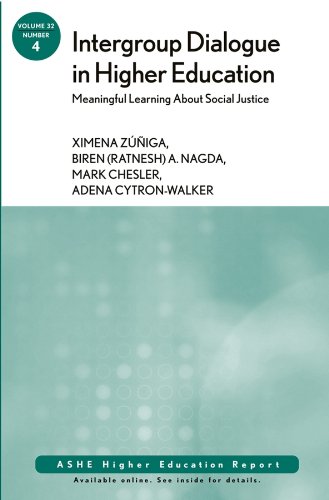 VOLUME 32
NUMBER
4

Intergroup Dialogue in Higher Education

Meaningful Learning About Social Justice

XIMENA ZÚÑIGA,
BIREN (RATNESH) A. NAGDA,
MARK CHESLER,
ADENA CYTRON-WALKER

ASHE Higher Education Report

Available online. See inside for details.